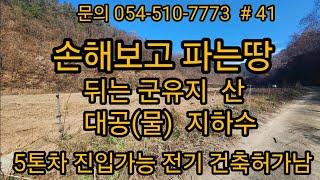 문의 054-510-7773 # 41

손해보고 파는땅

뒤는 군유지 산

대공(물) 지하수

5톤차 진입가능 전기 건축허가남